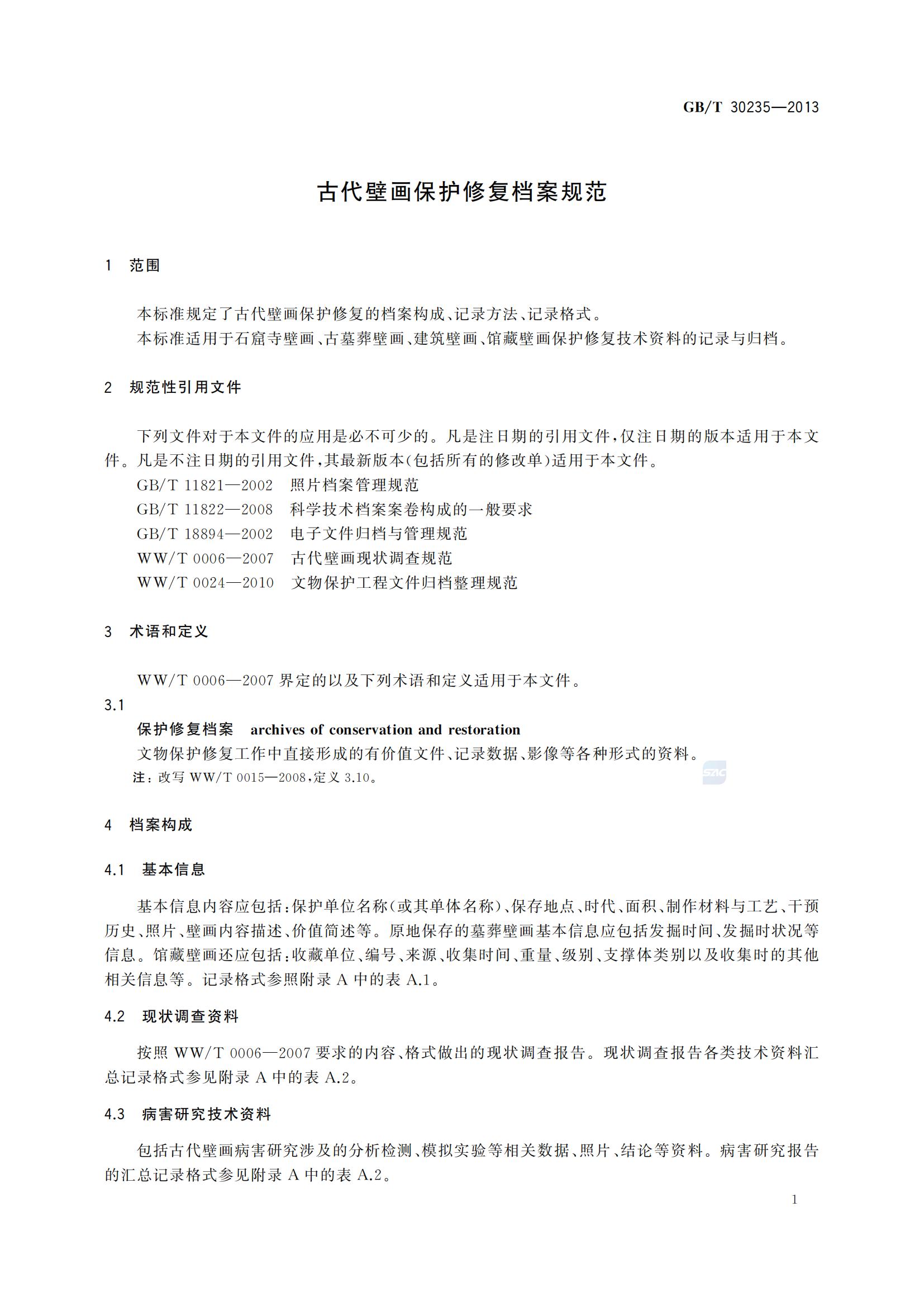 GB/T 30235—2013

古代壁画保护修复档案规范

1 范围

本标准规定了古代壁画保护修复的档案构成、记录方法、记录格式。
本标准适用于石窟寺壁画、古墓葬壁画、建筑壁画、馆藏壁画保护修复技术资料的记录与归档。

2 规范性引用文件

下列文件对于本文件的应用是必不可少的。凡是注日期的引用文件，仅注日期的版本适用于本文件。凡是不注日期的引用文件，其最新版本(包括所有的修改单)适用于本文件。
GB/T 11821—2002 照片档案管理规范
GB/T 11822—2008 科学技术档案案卷构成的一般要求
GB/T 18894—2002 电子文件归档与管理规范
WW/T 0006—2007 古代壁画现状调查规范
WW/T 0024—2010 文物保护工程文件归档整理规范

3 术语和定义

WW/T 0006—2007 界定的以及下列术语和定义适用于本文件。
3.1
保护修复档案 archives of conservation and restoration
文物保护修复工作中直接形成的有价值文件、记录数据、影像等各种形式的资料。
注：改写 WW/T 0015—2008，定义 3.10。

SAC

4 档案构成

4.1 基本信息

基本信息内容应包括：保护单位名称(或其单体名称)、保存地点、时代、面积、制作材料与工艺、干预历史、照片、壁画内容描述、价值简述等。原地保存的墓葬壁画基本信息应包括发掘时间、发掘时状况等信息。馆藏壁画还应包括：收藏单位、编号、来源、收集时间、重量、级别、支撑体类别以及收集时的其他相关信息等。记录格式参照附录 A 中的表 A.1。

4.2 现状调查资料

按照 WW/T 0006—2007 要求的内容、格式做出的现状调查报告。现状调查报告各类技术资料汇总记录格式参见附录 A 中的表 A.2。

4.3 病害研究技术资料

包括古代壁画病害研究涉及的分析检测、模拟实验等相关数据、照片、结论等资料。病害研究报告的汇总记录格式参见附录 A 中的表 A.2。

1